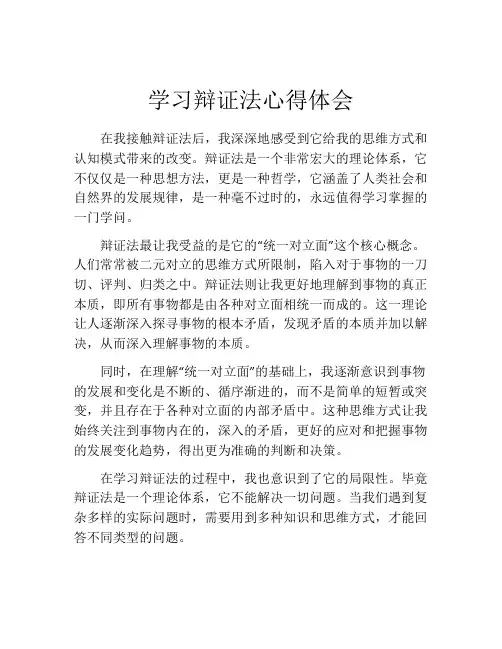 学习辩证法心得体会

在我接触辩证法后，我深深地感受到它给我的思维方式和认知模式带来的改变。辩证法是一个非常宏大的理论体系，它不仅仅是一种思想方法，更是一种哲学，它涵盖了人类社会和自然界的发展规律，是一种毫不过时的，永远值得学习掌握的一门学问。

辩证法最让我受益的是它的“统一对立面”这个核心概念。人们常常被二元对立的思维方式所限制，陷入对于事物的一刀切、评判、归类之中。辩证法则让我更好地理解到事物的真正本质，即所有事物都是由各种对立面相统一而成的。这一理论让人逐渐深入探寻事物的根本矛盾，发现矛盾的本质并加以解决，从而深入理解事物的本质。

同时，在理解“统一对立面”的基础上，我逐渐意识到事物的发展和变化是不断的、循序渐进的，而不是简单的短暂或突变，并且存在于各种对立面的内部矛盾中。这种思维方式让我始终关注到事物内在的，深入的矛盾，更好的应对和把握事物的发展变化趋势，得出更为准确的判断和决策。

在学习辩证法的过程中，我也意识到了它的局限性。毕竟辩证法是一个理论体系，它不能解决一切问题。当我们遇到复杂多样的实际问题时，需要用到多种知识和思维方式，才能回答不同类型的问题。